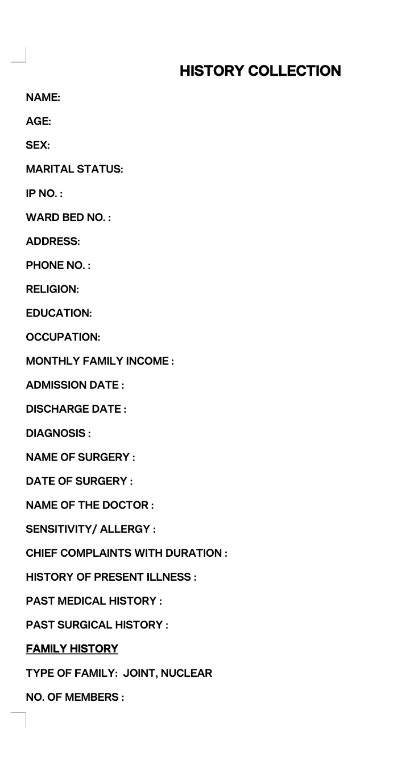 HISTORY COLLECTION

NAME:

AGE:

SEX:

MARITAL STATUS:

IP NO. :

WARD BED NO. :

ADDRESS:

PHONE NO. :

RELIGION:

EDUCATION:

OCCUPATION:

MONTHLY FAMILY INCOME :

ADMISSION DATE :

DISCHARGE DATE :

DIAGNOSIS :

NAME OF SURGERY :

DATE OF SURGERY :

NAME OF THE DOCTOR :

SENSITIVITY/ ALLERGY :

CHIEF COMPLAINTS WITH DURATION :

HISTORY OF PRESENT ILLNESS :

PAST MEDICAL HISTORY :

PAST SURGICAL HISTORY :

FAMILY HISTORY

TYPE OF FAMILY: JOINT, NUCLEAR

NO. OF MEMBERS :